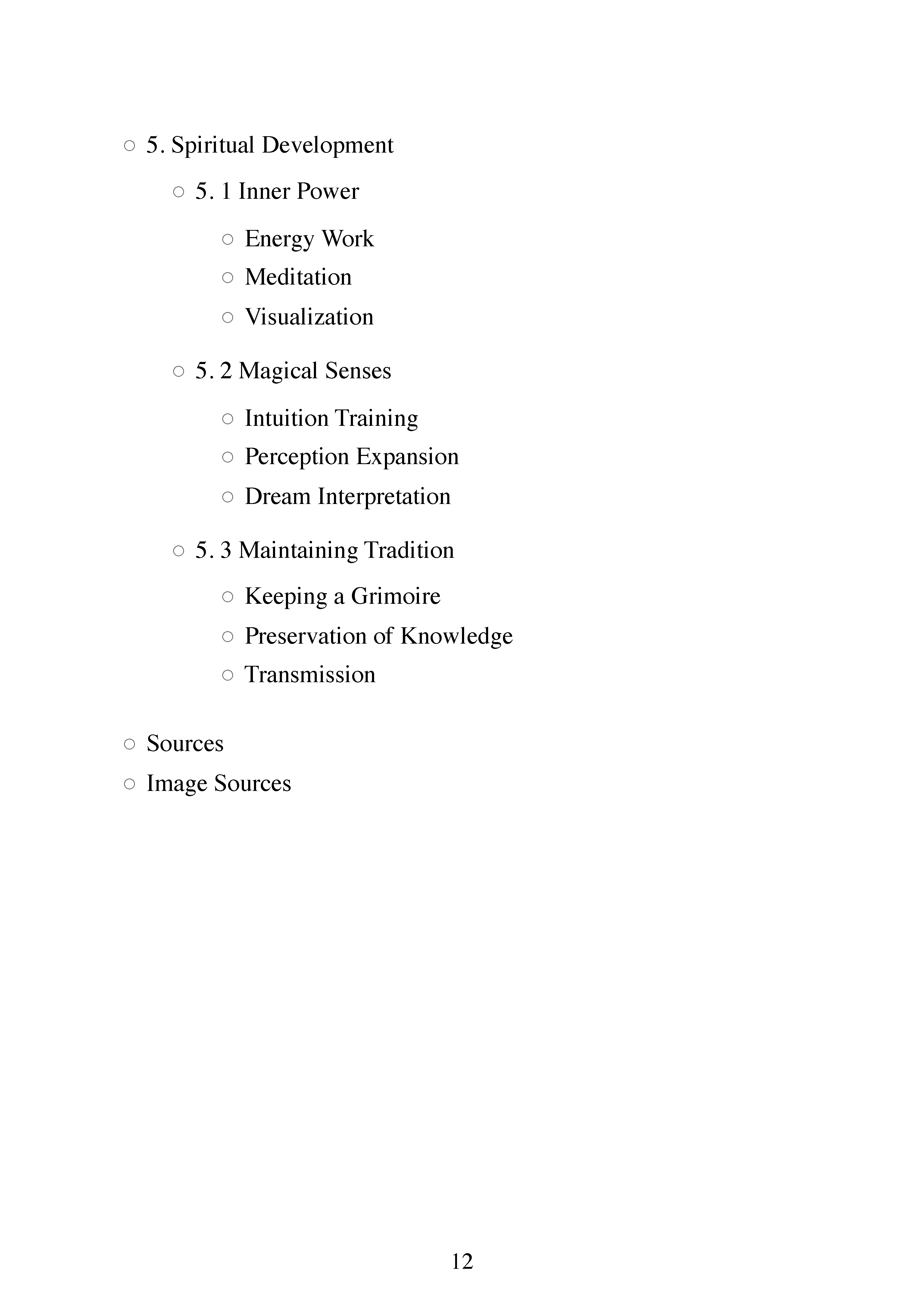 ○ 5. Spiritual Development

○ 5. 1 Inner Power

○ Energy Work
○ Meditation
○ Visualization

○ 5. 2 Magical Senses

○ Intuition Training
○ Perception Expansion
○ Dream Interpretation

○ 5. 3 Maintaining Tradition

○ Keeping a Grimoire
○ Preservation of Knowledge
○ Transmission

○ Sources
○ Image Sources

12